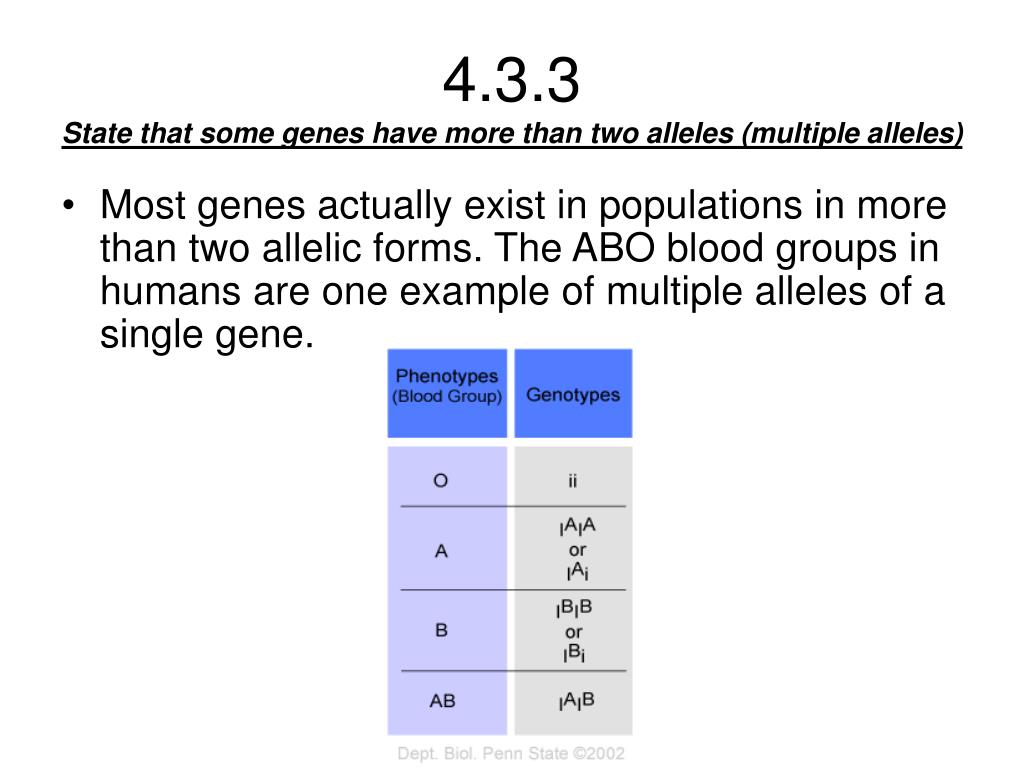 4.3.3

State that some genes have more than two alleles (multiple alleles)

• Most genes actually exist in populations in more than two allelic forms. The ABO blood groups in humans are one example of multiple alleles of a single gene.

| Phenotypes (Blood Group) | Genotypes |
|---|---|
| O | ii |
| A | $I^AI^A$ or $I^Ai$ |
| B | $I^BI^B$ or $I^Bi$ |
| AB | $I^AI^B$ |

Dept. Biol. Penn State ©2002